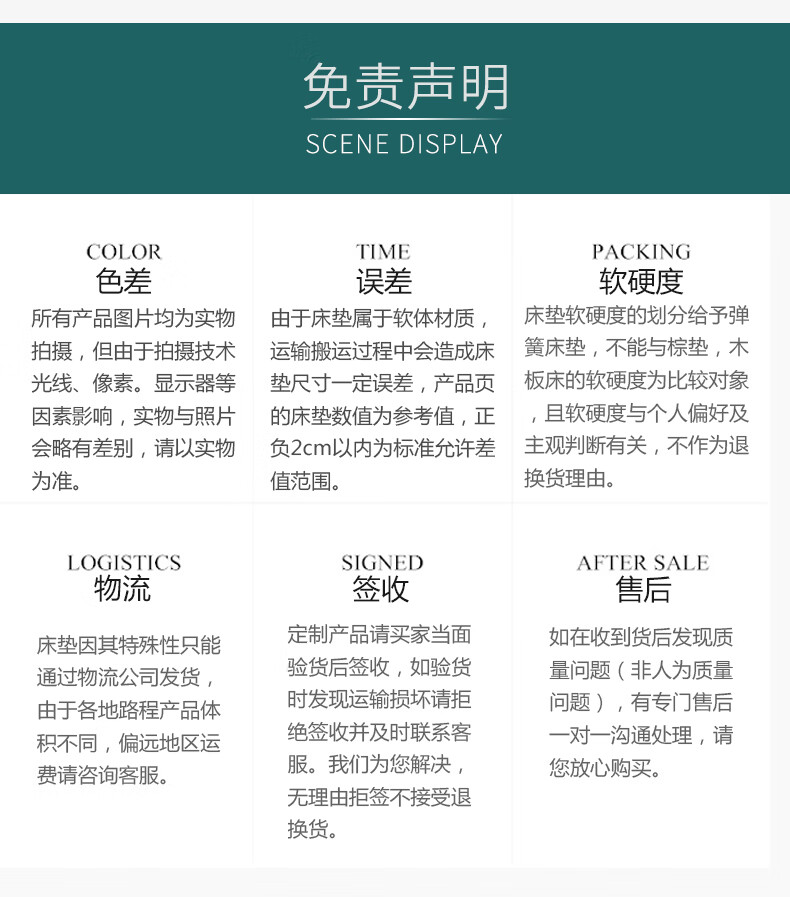 免责声明
SCENE DISPLAY

COLOR
色差
所有产品图片均为实物拍摄，但由于拍摄技术光线、像素。显示器等因素影响，实物与照片会略有差别，请以实物为准。

TIME
误差
由于床垫属于软体材质，运输搬运过程中会造成床垫尺寸一定误差，产品页的床垫数值为参考值，正负2cm以内为标准允许差值范围。

PACKING
软硬度
床垫软硬度的划分给予弹簧床垫，不能与棕垫，木板床的软硬度为比较对象，且软硬度与个人偏好及主观判断有关，不作为退换货理由。

LOGISTICS
物流
床垫因其特殊性只能通过物流公司发货，由于各地路程产品体积不同，偏远地区运费请咨询客服。

SIGNED
签收
定制产品请买家当面验货后签收，如验货时发现运输损坏请拒绝签收并及时联系客服。我们为您解决，无理由拒签不接受退换货。

AFTER SALE
售后
如在收到货后发现质量问题（非人为质量问题），有专门售后一对一沟通处理，请您放心购买。